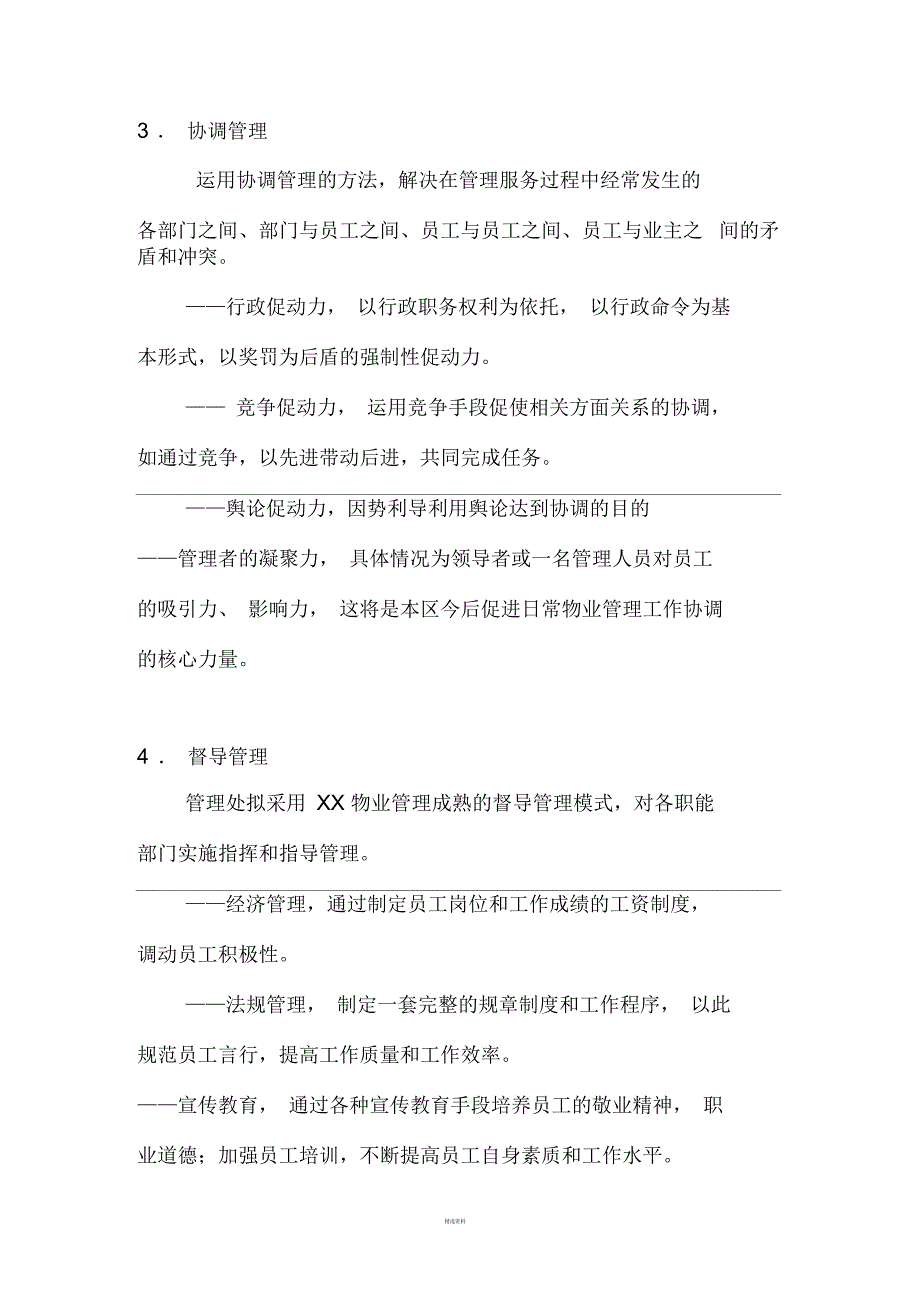 3． 协调管理

运用协调管理的方法，解决在管理服务过程中经常发生的各部门之间、部门与员工之间、员工与员工之间、员工与业主之 间的矛盾和冲突。

——行政促动力， 以行政职务权利为依托， 以行政命令为基本形式，以奖罚为后盾的强制性促动力。

—— 竞争促动力， 运用竞争手段促使相关方面关系的协调，如通过竞争，以先进带动后进，共同完成任务。

——舆论促动力，因势利导利用舆论达到协调的目的

——管理者的凝聚力， 具体情况为领导者或一名管理人员对员工的吸引力、 影响力， 这将是本区今后促进日常物业管理工作协调的核心力量。

4． 督导管理

管理处拟采用 XX 物业管理成熟的督导管理模式，对各职能部门实施指挥和指导管理。

——经济管理，通过制定员工岗位和工作成绩的工资制度，调动员工积极性。

——法规管理， 制定一套完整的规章制度和工作程序， 以此规范员工言行，提高工作质量和工作效率。

——宣传教育， 通过各种宣传教育手段培养员工的敬业精神， 职业道德；加强员工培训，不断提高员工自身素质和工作水平。

精选资料